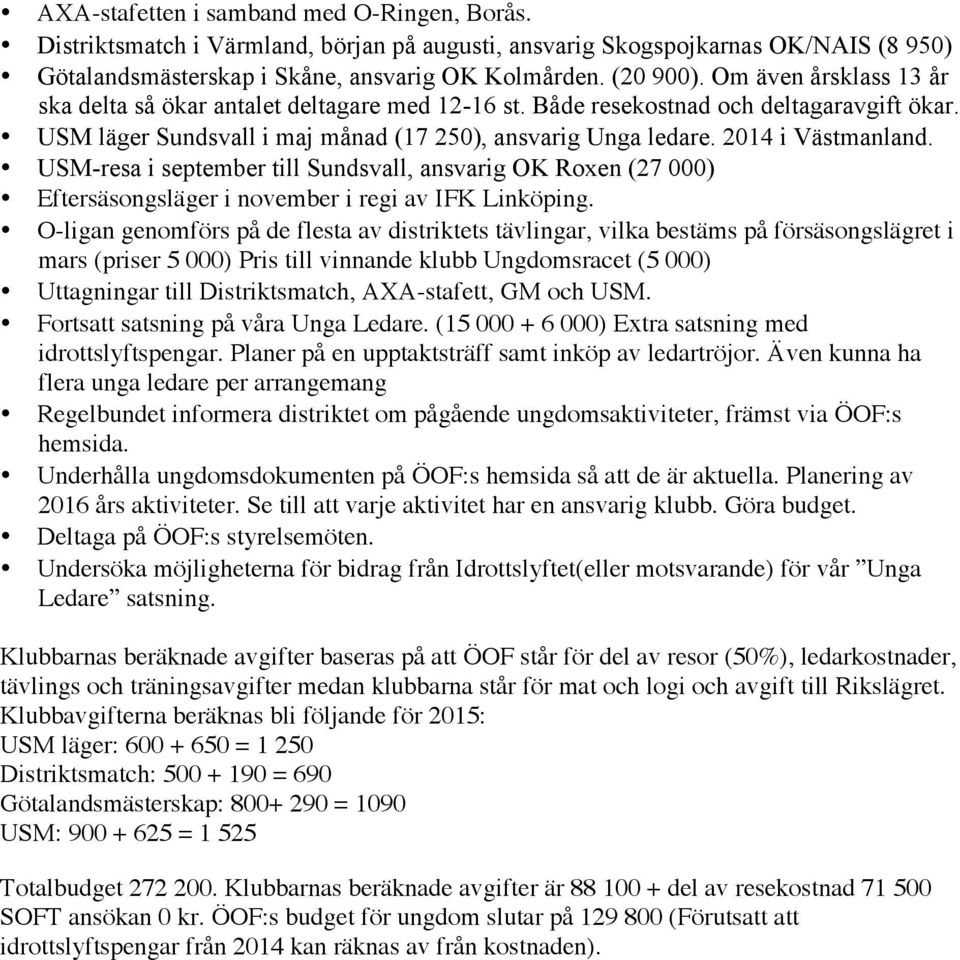 • AXA-stafetten i samband med O-Ringen, Borås.
• Distriktsmatch i Värmland, början på augusti, ansvarig Skogspojkarnas OK/NAIS (8 950)
• Götalandsmästerskap i Skåne, ansvarig OK Kolmården. (20 900). Om även årsklass 13 år ska delta så ökar antalet deltagare med 12-16 st. Både resekostnad och deltagaravgift ökar.
• USM läger Sundsvall i maj månad (17 250), ansvarig Unga ledare. 2014 i Västmanland.
• USM-resa i september till Sundsvall, ansvarig OK Roxen (27 000)
• Eftersäsongsläger i november i regi av IFK Linköping.
• O-ligan genomförs på de flesta av distriktets tävlingar, vilka bestäms på försäsongslägret i mars (priser 5 000) Pris till vinnande klubb Ungdomsracet (5 000)
• Uttagningar till Distriktsmatch, AXA-stafett, GM och USM.
• Fortsatt satsning på våra Unga Ledare. (15 000 + 6 000) Extra satsning med idrottslyftspengar. Planer på en upptaktsträff samt inköp av ledartröjor. Även kunna ha flera unga ledare per arrangemang
• Regelbundet informera distriktet om pågående ungdomsaktiviteter, främst via ÖOF:s hemsida.
• Underhålla ungdomsdokumenten på ÖOF:s hemsida så att de är aktuella. Planering av 2016 års aktiviteter. Se till att varje aktivitet har en ansvarig klubb. Göra budget.
• Deltaga på ÖOF:s styrelsemöten.
• Undersöka möjligheterna för bidrag från Idrottslyftet(eller motsvarande) för vår ”Unga Ledare” satsning.

Klubbarnas beräknade avgifter baseras på att ÖOF står för del av resor (50%), ledarkostnader, tävlings och träningsavgifter medan klubbarna står för mat och logi och avgift till Rikslägret.
Klubbavgifterna beräknas bli följande för 2015:
USM läger: 600 + 650 = 1 250
Distriktsmatch: 500 + 190 = 690
Götalandsmästerskap: 800+ 290 = 1090
USM: 900 + 625 = 1 525

Totalbudget 272 200. Klubbarnas beräknade avgifter är 88 100 + del av resekostnad 71 500 SOFT ansökan 0 kr. ÖOF:s budget för ungdom slutar på 129 800 (Förutsatt att idrottslyftspengar från 2014 kan räknas av från kostnaden).